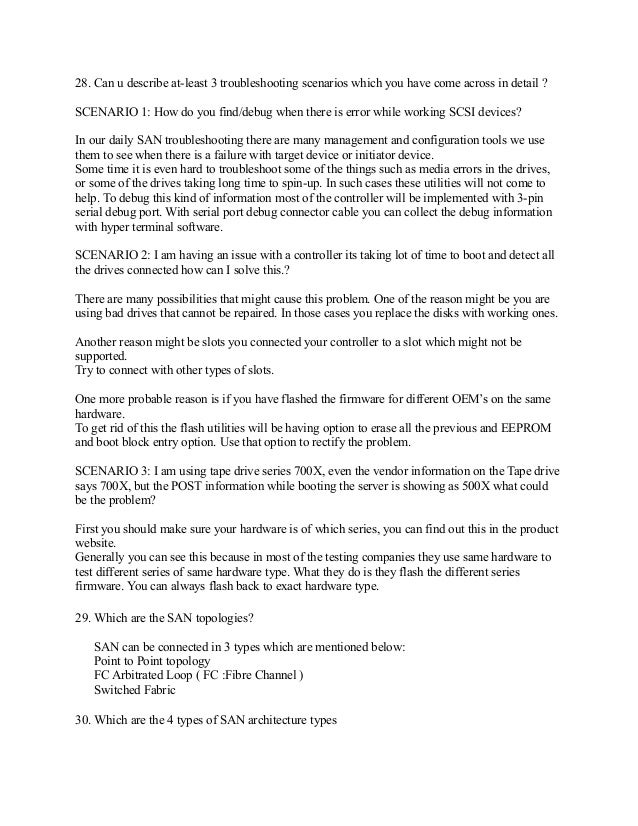 28. Can u describe at-least 3 troubleshooting scenarios which you have come across in detail ?

SCENARIO 1: How do you find/debug when there is error while working SCSI devices?

In our daily SAN troubleshooting there are many management and configuration tools we use them to see when there is a failure with target device or initiator device.
Some time it is even hard to troubleshoot some of the things such as media errors in the drives, or some of the drives taking long time to spin-up. In such cases these utilities will not come to help. To debug this kind of information most of the controller will be implemented with 3-pin serial debug port. With serial port debug connector cable you can collect the debug information with hyper terminal software.

SCENARIO 2: I am having an issue with a controller its taking lot of time to boot and detect all the drives connected how can I solve this.?

There are many possibilities that might cause this problem. One of the reason might be you are using bad drives that cannot be repaired. In those cases you replace the disks with working ones.

Another reason might be slots you connected your controller to a slot which might not be supported.
Try to connect with other types of slots.

One more probable reason is if you have flashed the firmware for different OEM's on the same hardware.
To get rid of this the flash utilities will be having option to erase all the previous and EEPROM and boot block entry option. Use that option to rectify the problem.

SCENARIO 3: I am using tape drive series 700X, even the vendor information on the Tape drive says 700X, but the POST information while booting the server is showing as 500X what could be the problem?

First you should make sure your hardware is of which series, you can find out this in the product website.
Generally you can see this because in most of the testing companies they use same hardware to test different series of same hardware type. What they do is they flash the different series firmware. You can always flash back to exact hardware type.

29. Which are the SAN topologies?

SAN can be connected in 3 types which are mentioned below:
Point to Point topology
FC Arbitrated Loop ( FC :Fibre Channel )
Switched Fabric

30. Which are the 4 types of SAN architecture types